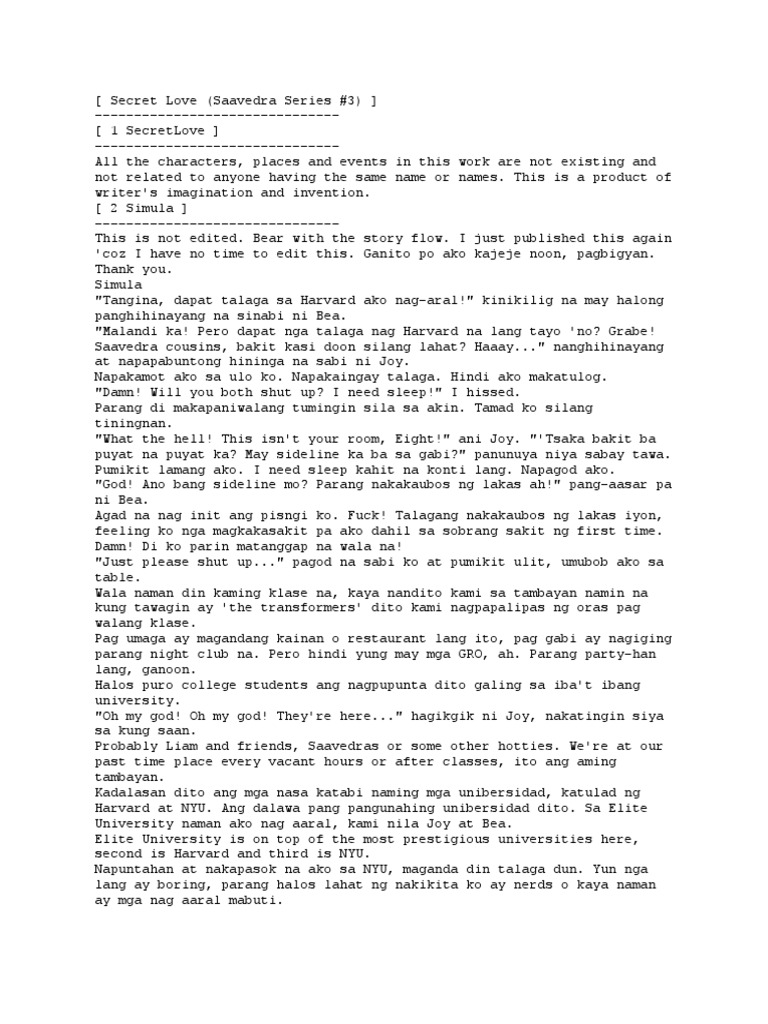 [ Secret Love (Saavedra Series #3) ]
-------------------------------
[ 1 SecretLove ]
-------------------------------
All the characters, places and events in this work are not existing and not related to anyone having the same name or names. This is a product of writer's imagination and invention.
[ 2 Simula ]
-------------------------------
This is not edited. Bear with the story flow. I just published this again 'coz I have no time to edit this. Ganito po ako kajeje noon, pagbigyan. Thank you.
Simula
"Tangina, dapat talaga sa Harvard ako nag-aral!" kinikilig na may halong panghihinayang na sinabi ni Bea.
"Malandi ka! Pero dapat nga talaga nag Harvard na lang tayo 'no? Grabe! Saavedra cousins, bakit kasi doon silang lahat? Haaay..." nanghihinayang at napapabuntong hininga na sabi ni Joy.
Napakamot ako sa ulo ko. Napakaingay talaga. Hindi ako makatulog.
"Damn! Will you both shut up? I need sleep!" I hissed.
Parang di makapaniwalang tumingin sila sa akin. Tamad ko silang tiningnan.
"What the hell! This isn't your room, Eight!" ani Joy. "'Tsaka bakit ba puyat na puyat ka? May sideline ka ba sa gabi?" panunuya niya sabay tawa.
Pumikit lamang ako. I need sleep kahit na konti lang. Napagod ako.
"God! Ano bang sideline mo? Parang nakakaubos ng lakas ah!" pang-aasar pa ni Bea.
Agad na nag init ang pisngi ko. Fuck! Talagang nakakaubos ng lakas iyon, feeling ko nga magkakasakit pa ako dahil sa sobrang sakit ng first time. Damn! Di ko parin matanggap na wala na!
"Just please shut up..." pagod na sabi ko at pumikit ulit, umubob ako sa table.
Wala naman din kaming klase na, kaya nandito kami sa tambayan namin na kung tawagin ay 'the transformers' dito kami nagpapalipas ng oras pag walang klase.
Pag umaga ay magandang kainan o restaurant lang ito, pag gabi ay nagiging parang night club na. Pero hindi yung may mga GRO, ah. Parang party-han lang, ganoon.
Halos puro college students ang nagpupunta dito galing sa iba't ibang university.
"Oh my god! Oh my god! They're here..." hagikgik ni Joy, nakatingin siya sa kung saan.
Probably Liam and friends, Saavedras or some other hotties. We're at our past time place every vacant hours or after classes, ito ang aming tambayan.
Kadalasan dito ang mga nasa katabi naming mga unibersidad, katulad ng Harvard at NYU. Ang dalawa pang pangunahing unibersidad dito. Sa Elite University naman ako nag aaral, kami nila Joy at Bea.
Elite University is on top of the most prestigious universities here, second is Harvard and third is NYU.
Napuntahan at nakapasok na ako sa NYU, maganda din talaga dun. Yun nga lang ay boring, parang halos lahat ng nakikita ko ay nerds o kaya naman ay mga nag aaral mabuti.